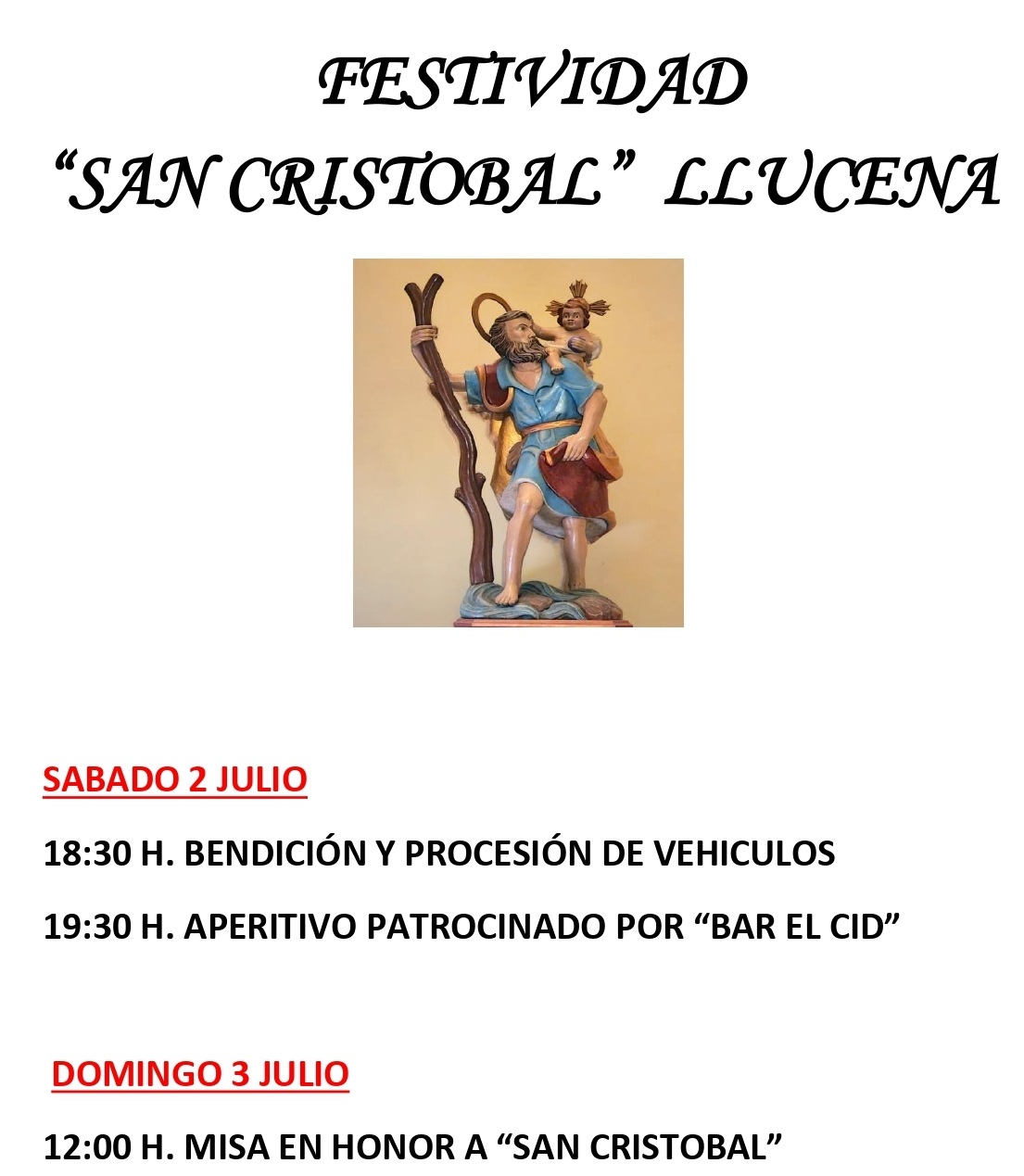 FESTIVIDAD
"SAN CRISTOBAL" LLUCENA

SABADO 2 JULIO

18:30 H. BENDICIÓN Y PROCESIÓN DE VEHICULOS

19:30 H. APERITIVO PATROCINADO POR "BAR EL CID"

DOMINGO 3 JULIO

12:00 H. MISA EN HONOR A "SAN CRISTOBAL"